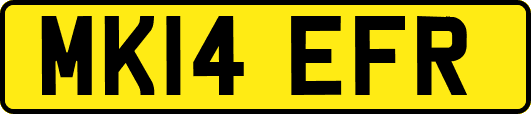 MK14 EFR